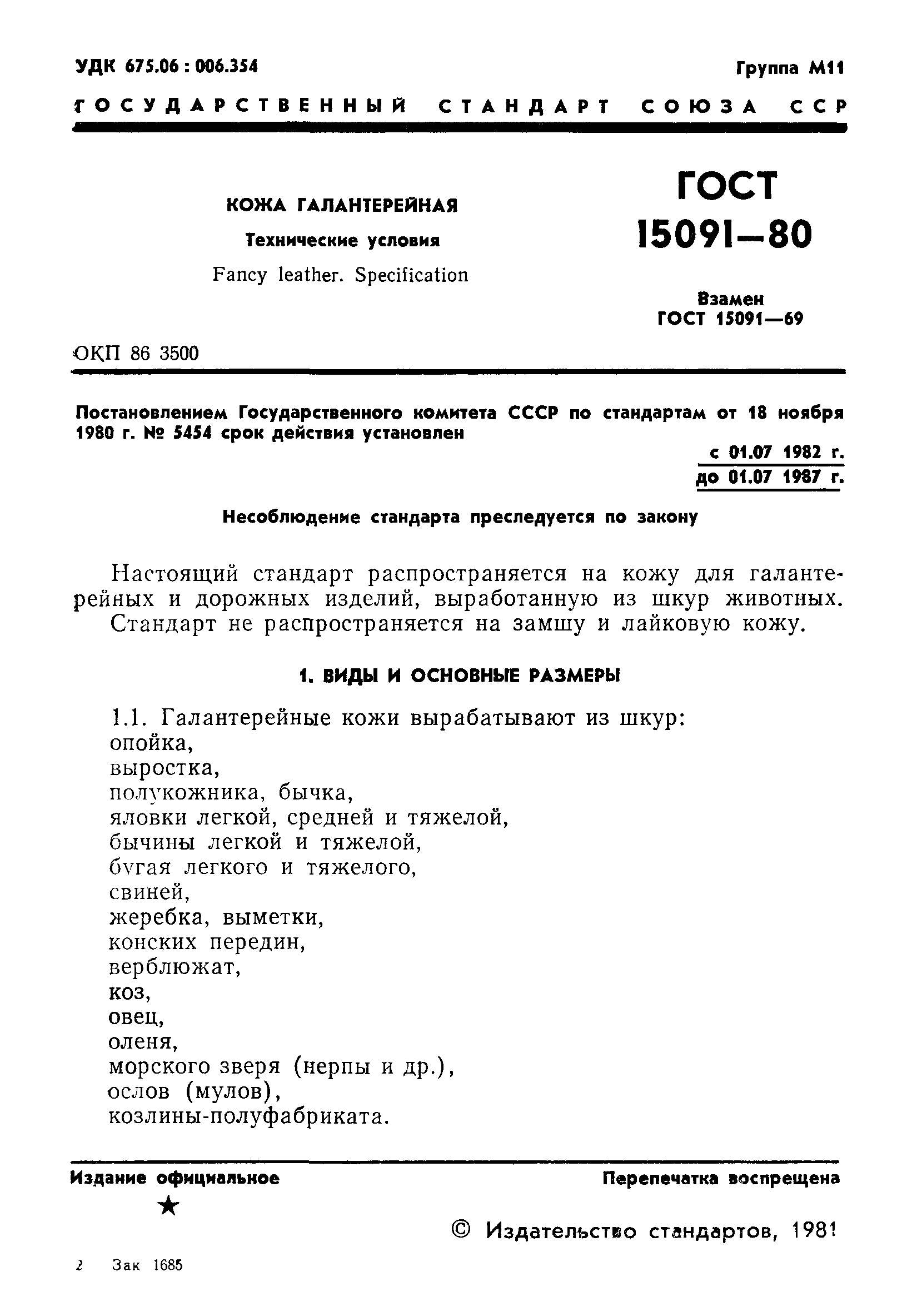 УДК 675.06 : 006.354

Группа М11

ГОСУДАРСТВЕННЫЙ СТАНДАРТ СОЮЗА ССР

КОЖА ГАЛАНТЕРЕЙНАЯ

Технические условия

Fancy leather. Specification

ГОСТ 15091—80

Взамен ГОСТ 15091—69

ОКП 86 3500

Постановлением Государственного комитета СССР по стандартам от 18 ноября 1980 г. № 5454 срок действия установлен

с 01.07 1982 г.
до 01.07 1987 г.

Несоблюдение стандарта преследуется по закону

Настоящий стандарт распространяется на кожу для галантерейных и дорожных изделий, выработанную из шкур животных. Стандарт не распространяется на замшу и лайковую кожу.

1. ВИДЫ И ОСНОВНЫЕ РАЗМЕРЫ

1.1. Галантерейные кожи вырабатывают из шкур:
опойка,
выростка,
полукожника, бычка,
яловки легкой, средней и тяжелой,
бычины легкой и тяжелой,
бугая легкого и тяжелого,
свиней,
жеребка, выметки,
конских передин,
верблюжат,
коз,
овец,
оленя,
морского зверя (нерпы и др.),
ослов (мулов),
козлины-полуфабриката.

Издание официальное

★

Перепечатка воспрещена

© Издательство стандартов, 1981

2 Зак 1685